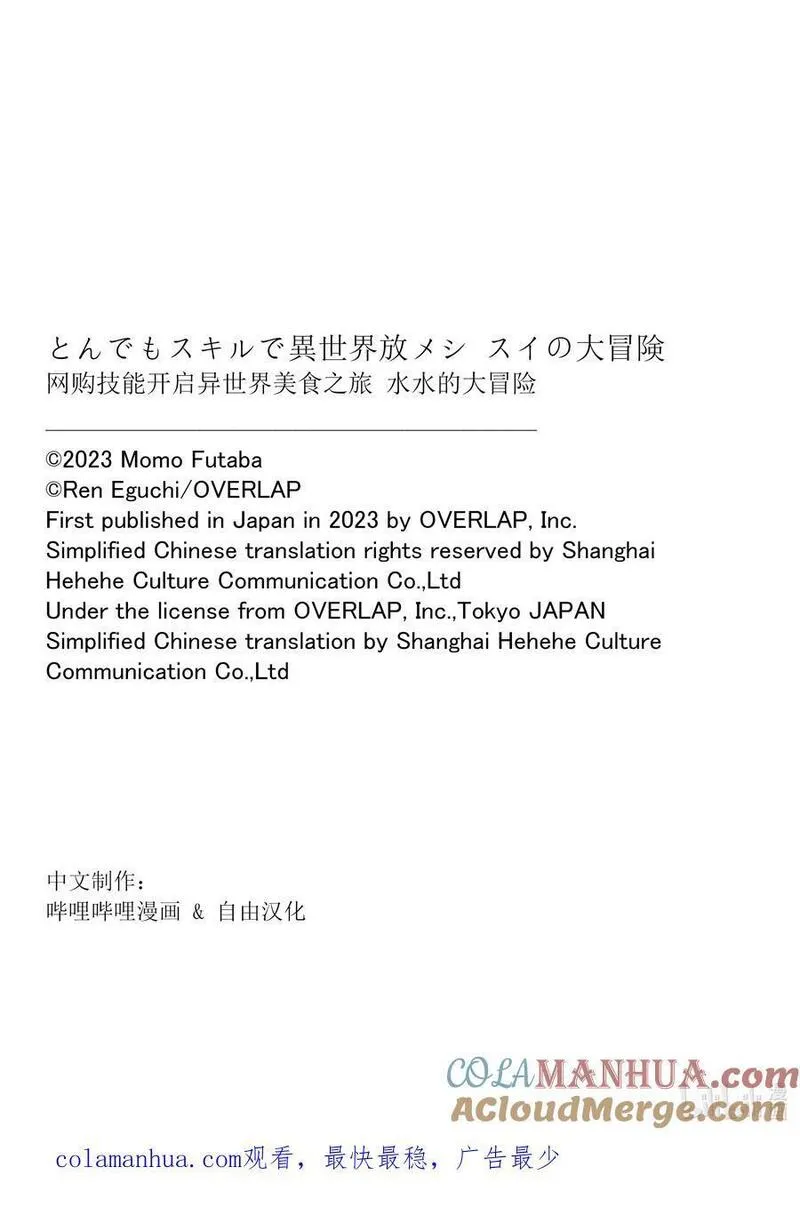 とんでもスキルで異世界放メシ スイの大冒険
网购技能开启异世界美食之旅 水水的大冒险

©2023 Momo Futaba
©Ren Eguchi/OVERLAP
First published in Japan in 2023 by OVERLAP, Inc.
Simplified Chinese translation rights reserved by Shanghai Hehehe Culture Communication Co.,Ltd
Under the license from OVERLAP, Inc.,Tokyo JAPAN
Simplified Chinese translation by Shanghai Hehehe Culture Communication Co.,Ltd

中文制作：
哔哩哔哩漫画 & 自由汉化

colamanhua.com观看，最快最稳，广告最少

COLAMANHUA.com
ACloudMerge.com